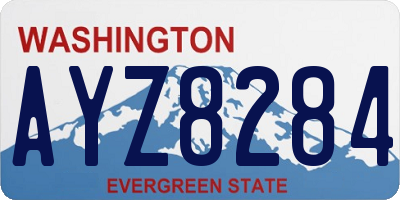 WASHINGTON

AYZ8284

EVERGREEN STATE